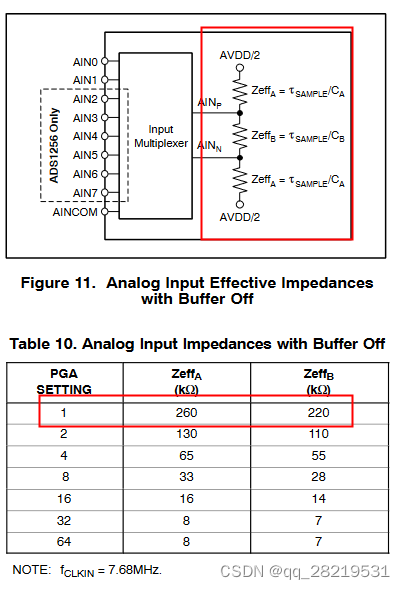 AIN0
AIN1
AIN2
AIN3
AIN4
AIN5
AIN6
AIN7
AINCOM
ADS1256 Only
Input Multiplexer
$AIN_P$
$AIN_N$
AVDD/2
$Zeff_A = \tau_{SAMPLE}/C_A$
$Zeff_B = \tau_{SAMPLE}/C_B$
$Zeff_A = \tau_{SAMPLE}/C_A$
AVDD/2

Figure 11. Analog Input Effective Impedances with Buffer Off

Table 10. Analog Input Impedances with Buffer Off

| PGA SETTING | $Zeff_A$ (k$\Omega$) | $Zeff_B$ (k$\Omega$) |
|---|---|---|
| 1 | 260 | 220 |
| 2 | 130 | 110 |
| 4 | 65 | 55 |
| 8 | 33 | 28 |
| 16 | 16 | 14 |
| 32 | 8 | 7 |
| 64 | 8 | 7 |

NOTE: $f_{CLKIN}$ = 7.68MHz.

CSDN @qq_28219531